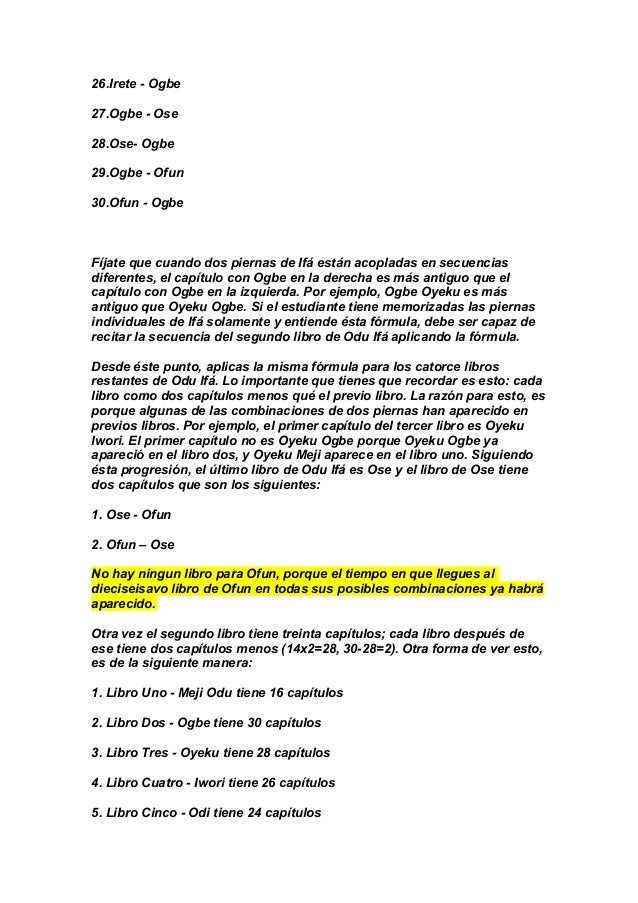 26.Irete - Ogbe

27.Ogbe - Ose

28.Ose- Ogbe

29.Ogbe - Ofun

30.Ofun - Ogbe

Fíjate que cuando dos piernas de Ifá están acopladas en secuencias diferentes, el capítulo con Ogbe en la derecha es más antiguo que el capítulo con Ogbe en la izquierda. Por ejemplo, Ogbe Oyeku es más antiguo que Oyeku Ogbe. Si el estudiante tiene memorizadas las piernas individuales de Ifá solamente y entiende ésta fórmula, debe ser capaz de recitar la secuencia del segundo libro de Odu Ifá aplicando la fórmula.

Desde éste punto, aplicas la misma fórmula para los catorce libros restantes de Odu Ifá. Lo importante que tienes que recordar es esto: cada libro como dos capítulos menos qué el previo libro. La razón para esto, es porque algunas de las combinaciones de dos piernas han aparecido en previos libros. Por ejemplo, el primer capítulo del tercer libro es Oyeku Iwori. El primer capítulo no es Oyeku Ogbe porque Oyeku Ogbe ya apareció en el libro dos, y Oyeku Meji aparece en el libro uno. Siguiendo ésta progresión, el último libro de Odu Ifá es Ose y el libro de Ose tiene dos capítulos que son los siguientes:

1. Ose - Ofun

2. Ofun – Ose

No hay ningun libro para Ofun, porque el tiempo en que llegues al dieciseisavo libro de Ofun en todas sus posibles combinaciones ya habrá aparecido.

Otra vez el segundo libro tiene treinta capítulos; cada libro después de ese tiene dos capítulos menos (14x2=28, 30-28=2). Otra forma de ver esto, es de la siguiente manera:

1. Libro Uno - Meji Odu tiene 16 capítulos

2. Libro Dos - Ogbe tiene 30 capítulos

3. Libro Tres - Oyeku tiene 28 capítulos

4. Libro Cuatro - Iwori tiene 26 capítulos

5. Libro Cinco - Odi tiene 24 capítulos